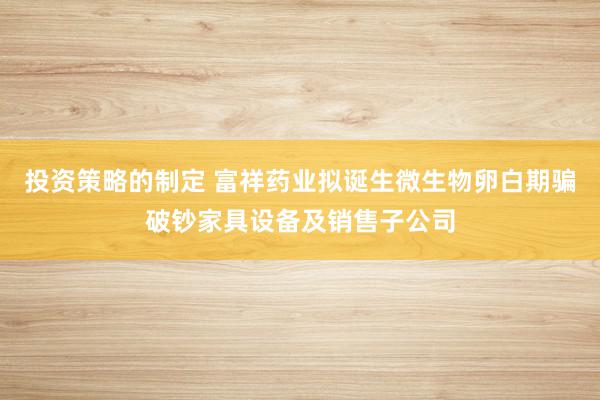 投资策略的制定 富祥药业拟诞生微生物卵白期骗破钞家具设备及销售子公司